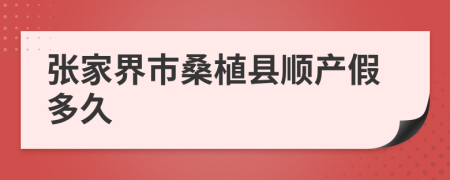 张家界市桑植县顺产假多久